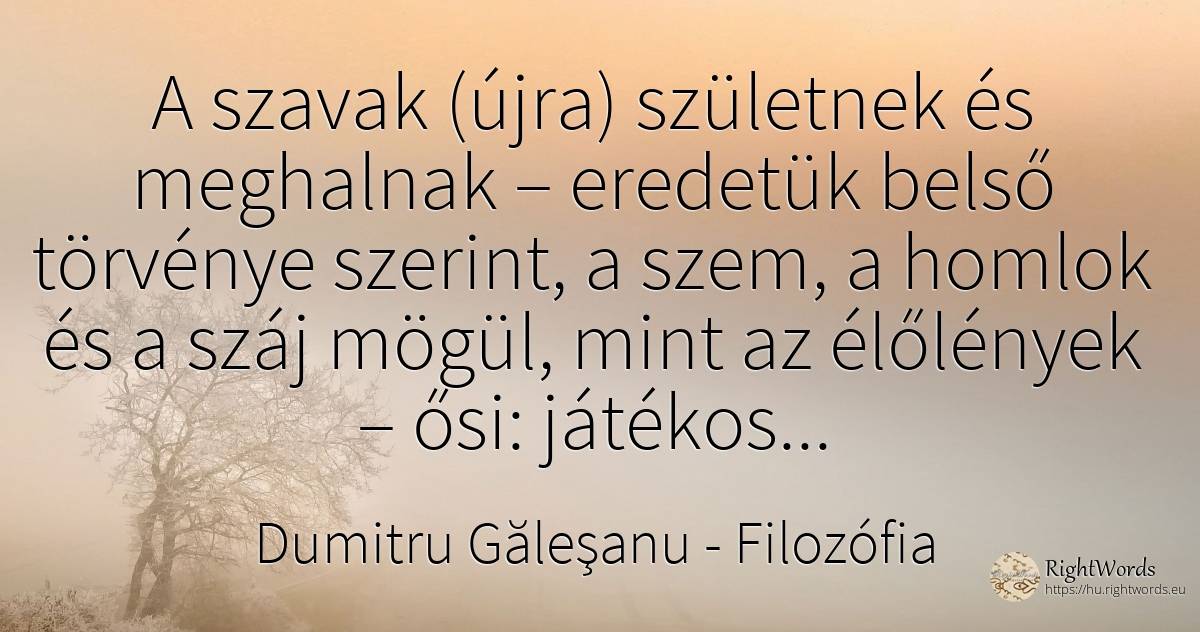 A szavak (újra) születnek és meghalnak – eredetük belső törvénye szerint, a szem, a homlok és a száj mögül, mint az élőlények – ősi: játékos...

Dumitru Găleşanu - Filozófia

RightWords
https://hu.rightwords.eu